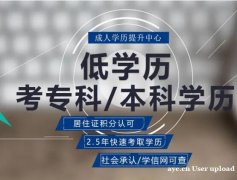 成人学历提升中心

低学历

考专科/本科学历

居住证积分认可

2.5年快速考取学历

社会承认/学信网可查

aye.cn User upload